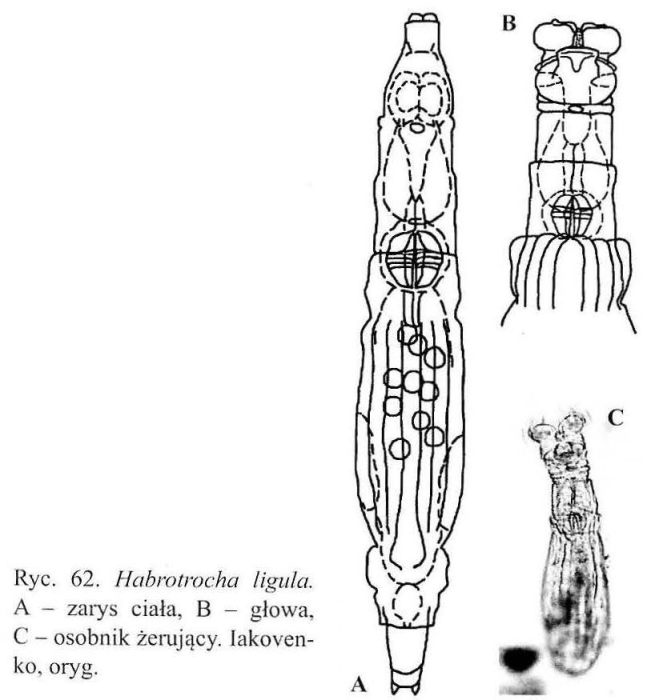 B

C

Ryc. 62. Habrotrocha ligula. A – zarys ciała, B – głowa, C – osobnik żerujący. Iakovenko, oryg.

A